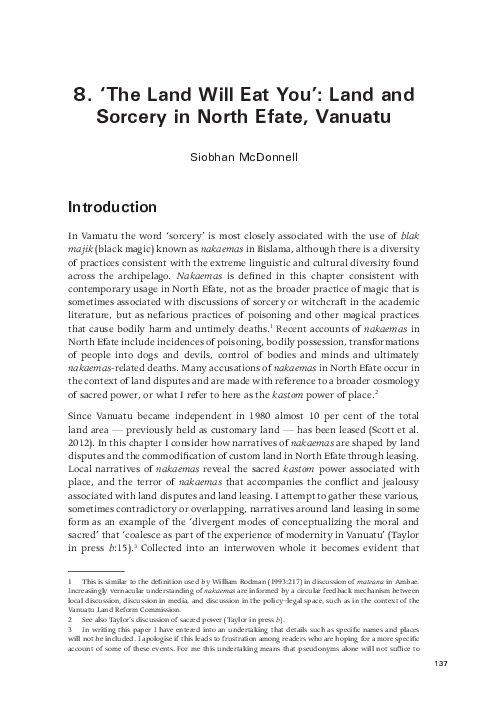 8. 'The Land Will Eat You': Land and Sorcery in North Efate, Vanuatu

Siobhan McDonnell

Introduction

In Vanuatu the word 'sorcery' is most closely associated with the use of blak majik (black magic) known as nakaemas in Bislama, although there is a diversity of practices consistent with the extreme linguistic and cultural diversity found across the archipelago. Nakaemas is defined in this chapter consistent with contemporary usage in North Efate, not as the broader practice of magic that is sometimes associated with discussions of sorcery or witchcraft in the academic literature, but as nefarious practices of poisoning and other magical practices that cause bodily harm and untimely deaths.$^1$ Recent accounts of nakaemas in North Efate include incidences of poisoning, bodily possession, transformations of people into dogs and devils, control of bodies and minds and ultimately nakaemas-related deaths. Many accusations of nakaemas in North Efate occur in the context of land disputes and are made with reference to a broader cosmology of sacred power, or what I refer to here as the kastom power of place.$^2$

Since Vanuatu became independent in 1980 almost 10 per cent of the total land area — previously held as customary land — has been leased (Scott et al. 2012). In this chapter I consider how narratives of nakaemas are shaped by land disputes and the commodification of custom land in North Efate through leasing. Local narratives of nakaemas reveal the sacred kastom power associated with place, and the terror of nakaemas that accompanies the conflict and jealousy associated with land disputes and land leasing. I attempt to gather these various, sometimes contradictory or overlapping, narratives around land leasing in some form as an example of the 'divergent modes of conceptualizing the moral and sacred' that 'coalesce as part of the experience of modernity in Vanuatu' (Taylor in press b:15).$^3$ Collected into an interwoven whole it becomes evident that

1 This is similar to the definition used by William Rodman (1993:217) in discussion of matana in Ambae. Increasingly vernacular understanding of nakaemas are informed by a circular feedback mechanism between local discussion, discussion in media, and discussion in the policy–legal space, such as in the context of the Vanuatu Land Reform Commission.
2 See also Taylor's discussion of sacred power (Taylor in press b).
3 In writing this paper I have entered into an undertaking that details such as specific names and places will not be included. I apologise if this leads to frustration among readers who are hoping for a more specific account of some of these events. For me this undertaking means that pseudonyms alone will not suffice to

137